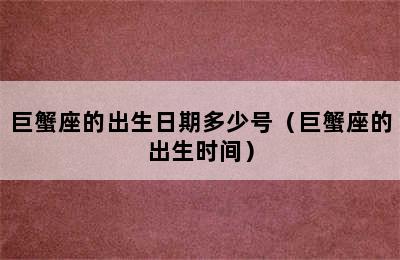 巨蟹座的出生日期多少号（巨蟹座的出生时间）